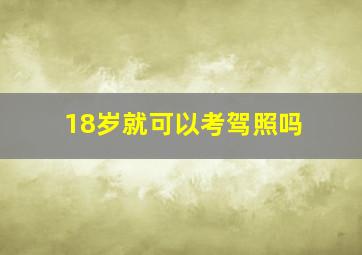 18岁就可以考驾照吗